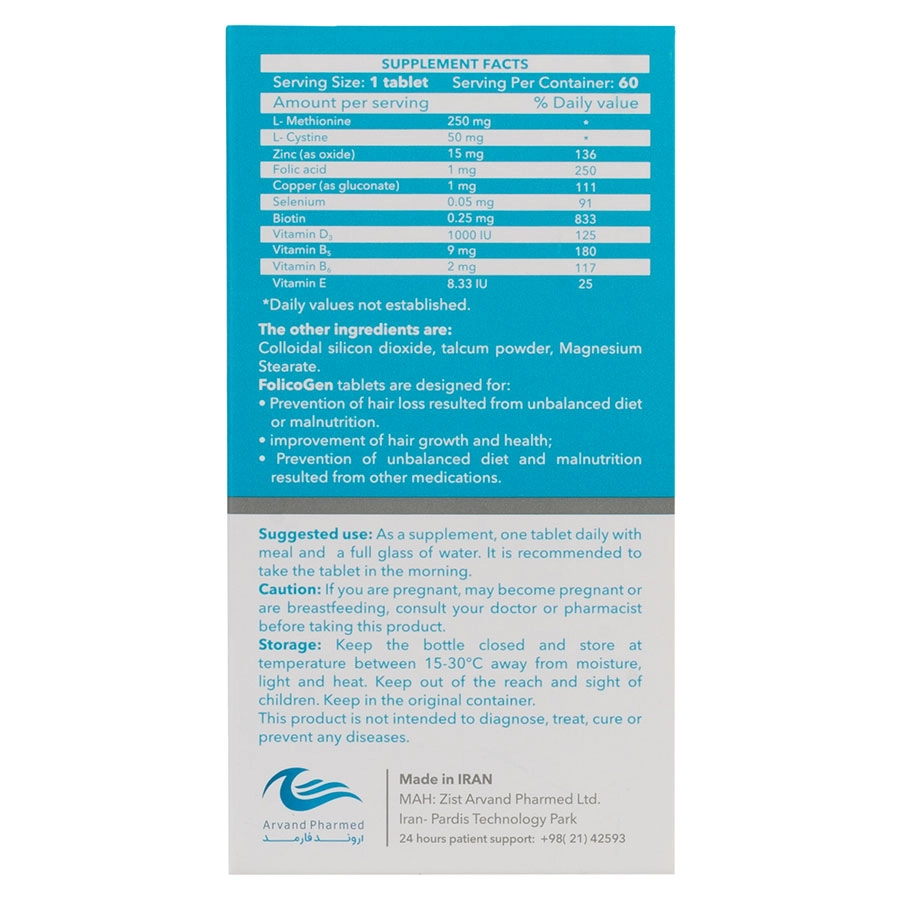 SUPPLEMENT FACTS

Serving Size: 1 tablet Serving Per Container: 60

| Amount per serving | | % Daily value |
|---|---|---|
| L- Methionine | 250 mg | * |
| L- Cystine | 50 mg | * |
| Zinc (as oxide) | 15 mg | 136 |
| Folic acid | 1 mg | 250 |
| Copper (as gluconate) | 1 mg | 111 |
| Selenium | 0.05 mg | 91 |
| Biotin | 0.25 mg | 833 |
| Vitamin $D_3$ | 1000 IU | 125 |
| Vitamin $B_5$ | 9 mg | 180 |
| Vitamin $B_6$ | 2 mg | 117 |
| Vitamin E | 8.33 IU | 25 |

*Daily values not established.

The other ingredients are:
Colloidal silicon dioxide, talcum powder, Magnesium Stearate.

FolicoGen tablets are designed for:
• Prevention of hair loss resulted from unbalanced diet or malnutrition.
• improvement of hair growth and health;
• Prevention of unbalanced diet and malnutrition resulted from other medications.

Suggested use: As a supplement, one tablet daily with meal and a full glass of water. It is recommended to take the tablet in the morning.
Caution: If you are pregnant, may become pregnant or are breastfeeding, consult your doctor or pharmacist before taking this product.
Storage: Keep the bottle closed and store at temperature between 15-30°C away from moisture, light and heat. Keep out of the reach and sight of children. Keep in the original container.
This product is not intended to diagnose, treat, cure or prevent any diseases.

Arvand Pharmed
اروند فارمد

Made in IRAN
MAH: Zist Arvand Pharmed Ltd.
Iran- Pardis Technology Park
24 hours patient support: +98( 21) 42593